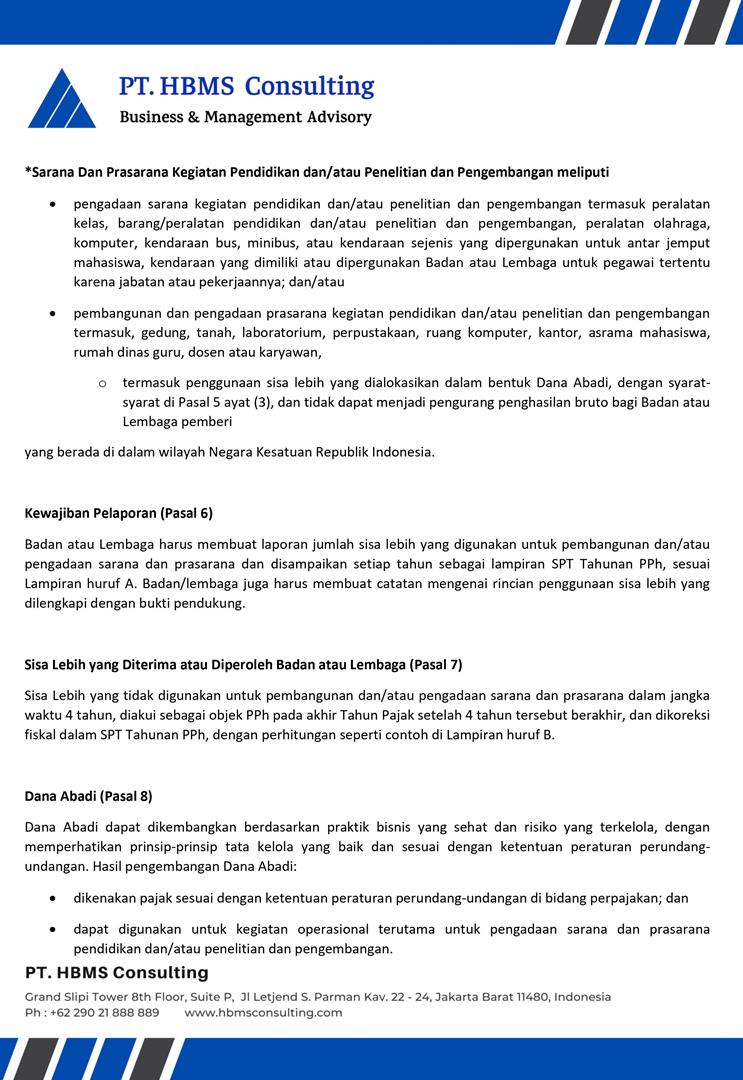 PT. HBMS Consulting
Business & Management Advisory

*Sarana Dan Prasarana Kegiatan Pendidikan dan/atau Penelitian dan Pengembangan meliputi

• pengadaan sarana kegiatan pendidikan dan/atau penelitian dan pengembangan termasuk peralatan kelas, barang/peralatan pendidikan dan/atau penelitian dan pengembangan, peralatan olahraga, komputer, kendaraan bus, minibus, atau kendaraan sejenis yang dipergunakan untuk antar jemput mahasiswa, kendaraan yang dimiliki atau dipergunakan Badan atau Lembaga untuk pegawai tertentu karena jabatan atau pekerjaannya; dan/atau

• pembangunan dan pengadaan prasarana kegiatan pendidikan dan/atau penelitian dan pengembangan termasuk, gedung, tanah, laboratorium, perpustakaan, ruang komputer, kantor, asrama mahasiswa, rumah dinas guru, dosen atau karyawan,

o termasuk penggunaan sisa lebih yang dialokasikan dalam bentuk Dana Abadi, dengan syarat-syarat di Pasal 5 ayat (3), dan tidak dapat menjadi pengurang penghasilan bruto bagi Badan atau Lembaga pemberi

yang berada di dalam wilayah Negara Kesatuan Republik Indonesia.

Kewajiban Pelaporan (Pasal 6)

Badan atau Lembaga harus membuat laporan jumlah sisa lebih yang digunakan untuk pembangunan dan/atau pengadaan sarana dan prasarana dan disampaikan setiap tahun sebagai lampiran SPT Tahunan PPh, sesuai Lampiran huruf A. Badan/lembaga juga harus membuat catatan mengenai rincian penggunaan sisa lebih yang dilengkapi dengan bukti pendukung.

Sisa Lebih yang Diterima atau Diperoleh Badan atau Lembaga (Pasal 7)

Sisa Lebih yang tidak digunakan untuk pembangunan dan/atau pengadaan sarana dan prasarana dalam jangka waktu 4 tahun, diakui sebagai objek PPh pada akhir Tahun Pajak setelah 4 tahun tersebut berakhir, dan dikoreksi fiskal dalam SPT Tahunan PPh, dengan perhitungan seperti contoh di Lampiran huruf B.

Dana Abadi (Pasal 8)

Dana Abadi dapat dikembangkan berdasarkan praktik bisnis yang sehat dan risiko yang terkelola, dengan memperhatikan prinsip-prinsip tata kelola yang baik dan sesuai dengan ketentuan peraturan perundang-undangan. Hasil pengembangan Dana Abadi:

• dikenakan pajak sesuai dengan ketentuan peraturan perundang-undangan di bidang perpajakan; dan

• dapat digunakan untuk kegiatan operasional terutama untuk pengadaan sarana dan prasarana pendidikan dan/atau penelitian dan pengembangan.

PT. HBMS Consulting
Grand Slipi Tower 8th Floor, Suite P, Jl Letjend S. Parman Kav. 22 - 24, Jakarta Barat 11480, Indonesia
Ph : +62 290 21 888 889 www.hbmsconsulting.com